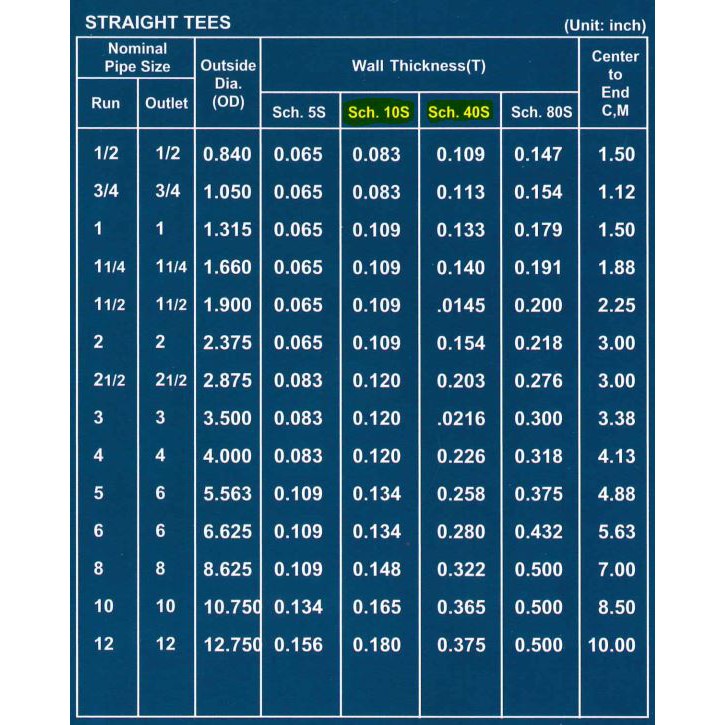 STRAIGHT TEES (Unit: inch)

| Nominal Pipe Size |  | Outside Dia. (OD) | Wall Thickness(T) |  |  |  | Center to End C,M |
|---|---|---|---|---|---|---|---|
| Run | Outlet |  | Sch. 5S | Sch. 10S | Sch. 40S | Sch. 80S |  |
| 1/2 | 1/2 | 0.840 | 0.065 | 0.083 | 0.109 | 0.147 | 1.50 |
| 3/4 | 3/4 | 1.050 | 0.065 | 0.083 | 0.113 | 0.154 | 1.12 |
| 1 | 1 | 1.315 | 0.065 | 0.109 | 0.133 | 0.179 | 1.50 |
| 11/4 | 11/4 | 1.660 | 0.065 | 0.109 | 0.140 | 0.191 | 1.88 |
| 11/2 | 11/2 | 1.900 | 0.065 | 0.109 | .0145 | 0.200 | 2.25 |
| 2 | 2 | 2.375 | 0.065 | 0.109 | 0.154 | 0.218 | 3.00 |
| 21/2 | 21/2 | 2.875 | 0.083 | 0.120 | 0.203 | 0.276 | 3.00 |
| 3 | 3 | 3.500 | 0.083 | 0.120 | .0216 | 0.300 | 3.38 |
| 4 | 4 | 4.000 | 0.083 | 0.120 | 0.226 | 0.318 | 4.13 |
| 5 | 6 | 5.563 | 0.109 | 0.134 | 0.258 | 0.375 | 4.88 |
| 6 | 6 | 6.625 | 0.109 | 0.134 | 0.280 | 0.432 | 5.63 |
| 8 | 8 | 8.625 | 0.109 | 0.148 | 0.322 | 0.500 | 7.00 |
| 10 | 10 | 10.750 | 0.134 | 0.165 | 0.365 | 0.500 | 8.50 |
| 12 | 12 | 12.750 | 0.156 | 0.180 | 0.375 | 0.500 | 10.00 |